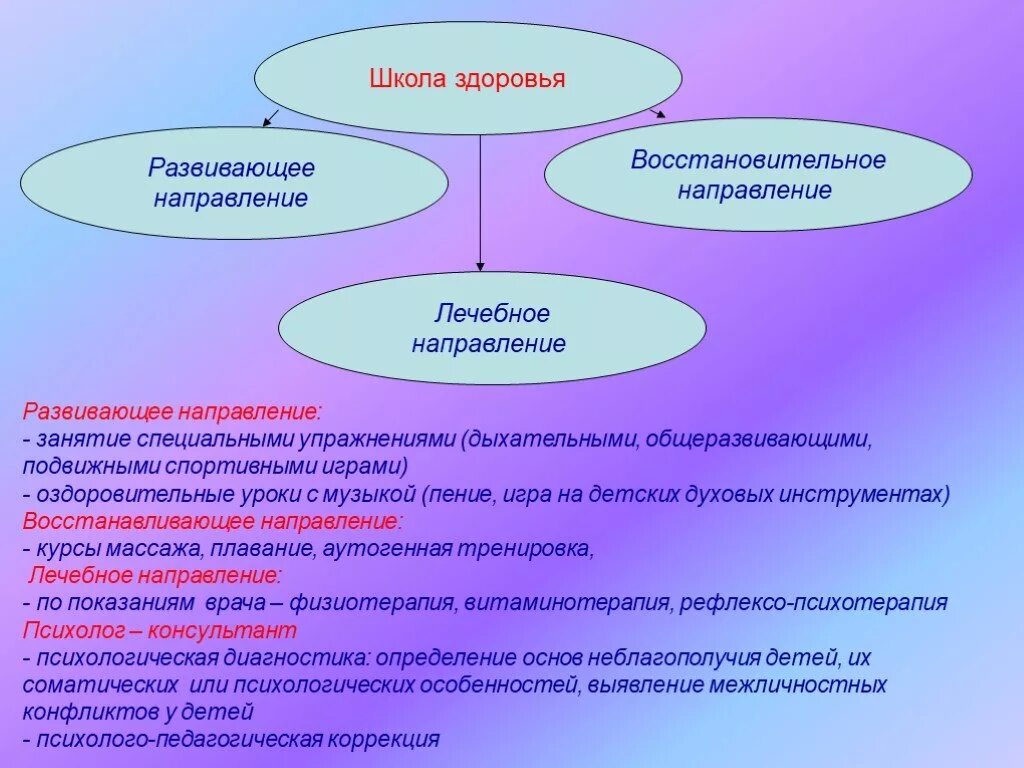 Школа здоровья

Развивающее направление

Восстановительное направление

Лечебное направление

Развивающее направление:
- занятие специальными упражнениями (дыхательными, общеразвивающими, подвижными спортивными играми)
- оздоровительные уроки с музыкой (пение, игра на детских духовых инструментах)
Восстанавливающее направление:
- курсы массажа, плавание, аутогенная тренировка,
Лечебное направление:
- по показаниям врача – физиотерапия, витаминотерапия, рефлексо-психотерапия
Психолог – консультант
- психологическая диагностика: определение основ неблагополучия детей, их соматических или психологических особенностей, выявление межличностных конфликтов у детей
- психолого-педагогическая коррекция